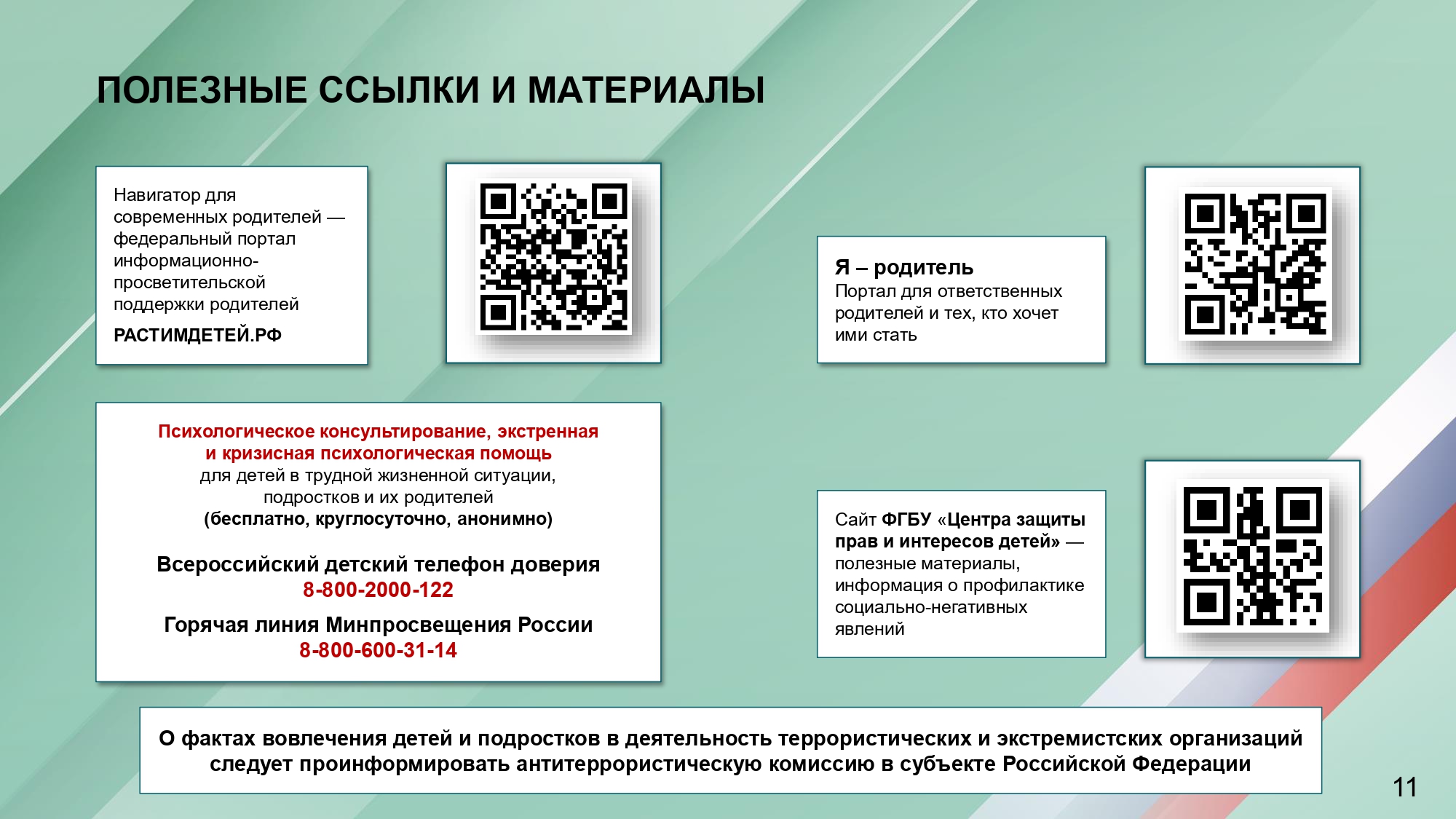 ПОЛЕЗНЫЕ ССЫЛКИ И МАТЕРИАЛЫ

Навигатор для современных родителей — федеральный портал информационно-просветительской поддержки родителей

РАСТИМДЕТЕЙ.РФ

Я – родитель
Портал для ответственных родителей и тех, кто хочет ими стать

Психологическое консультирование, экстренная и кризисная психологическая помощь
для детей в трудной жизненной ситуации, подростков и их родителей
(бесплатно, круглосуточно, анонимно)

Всероссийский детский телефон доверия
8-800-2000-122

Горячая линия Минпросвещения России
8-800-600-31-14

Сайт ФГБУ «Центра защиты прав и интересов детей» — полезные материалы, информация о профилактике социально-негативных явлений

О фактах вовлечения детей и подростков в деятельность террористических и экстремистских организаций следует проинформировать антитеррористическую комиссию в субъекте Российской Федерации

11